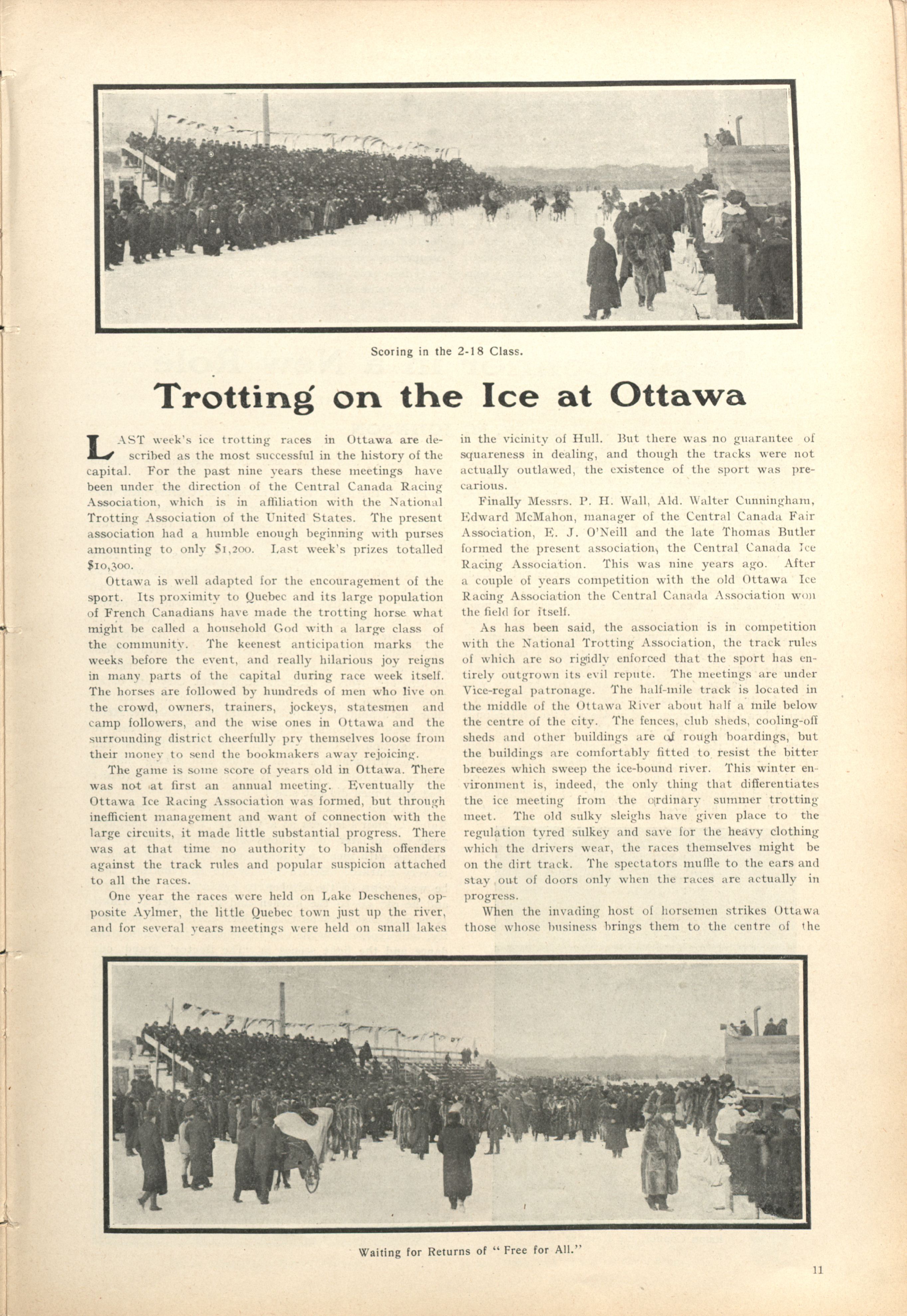 Scoring in the 2-18 Class.

Trotting on the Ice at Ottawa

LAST week's ice trotting races in Ottawa are described as the most successful in the history of the capital. For the past nine years these meetings have been under the direction of the Central Canada Racing Association, which is in affiliation with the National Trotting Association of the United States. The present association had a humble enough beginning with purses amounting to only $1,200. Last week's prizes totalled $10,300.

Ottawa is well adapted for the encouragement of the sport. Its proximity to Quebec and its large population of French Canadians have made the trotting horse what might be called a household God with a large class of the community. The keenest anticipation marks the weeks before the event, and really hilarious joy reigns in many parts of the capital during race week itself. The horses are followed by hundreds of men who live on the crowd, owners, trainers, jockeys, statesmen and camp followers, and the wise ones in Ottawa and the surrounding district cheerfully pry themselves loose from their money to send the bookmakers away rejoicing.

The game is some score of years old in Ottawa. There was not at first an annual meeting. Eventually the Ottawa Ice Racing Association was formed, but through inefficient management and want of connection with the large circuits, it made little substantial progress. There was at that time no authority to banish offenders against the track rules and popular suspicion attached to all the races.

One year the races were held on Lake Deschenes, opposite Aylmer, the little Quebec town just up the river, and for several years meetings were held on small lakes in the vicinity of Hull. But there was no guarantee of squareness in dealing, and though the tracks were not actually outlawed, the existence of the sport was precarious.

Finally Messrs. P. H. Wall, Ald. Walter Cunningham, Edward McMahon, manager of the Central Canada Fair Association, E. J. O'Neill and the late Thomas Butler formed the present association, the Central Canada Ice Racing Association. This was nine years ago. After a couple of years competition with the old Ottawa Ice Racing Association the Central Canada Association won the field for itself.

As has been said, the association is in competition with the National Trotting Association, the track rules of which are so rigidly enforced that the sport has entirely outgrown its evil repute. The meetings are under Vice-regal patronage. The half-mile track is located in the middle of the Ottawa River about half a mile below the centre of the city. The fences, club sheds, cooling-off sheds and other buildings are of rough boardings, but the buildings are comfortably fitted to resist the bitter breezes which sweep the ice-bound river. This winter environment is, indeed, the only thing that differentiates the ice meeting from the ordinary summer trotting meet. The old sulky sleighs have given place to the regulation tyred sulkey and save for the heavy clothing which the drivers wear, the races themselves might be on the dirt track. The spectators muffle to the ears and stay out of doors only when the races are actually in progress.

When the invading host of horsemen strikes Ottawa those whose business brings them to the centre of the

Waiting for Returns of "Free for All."

11